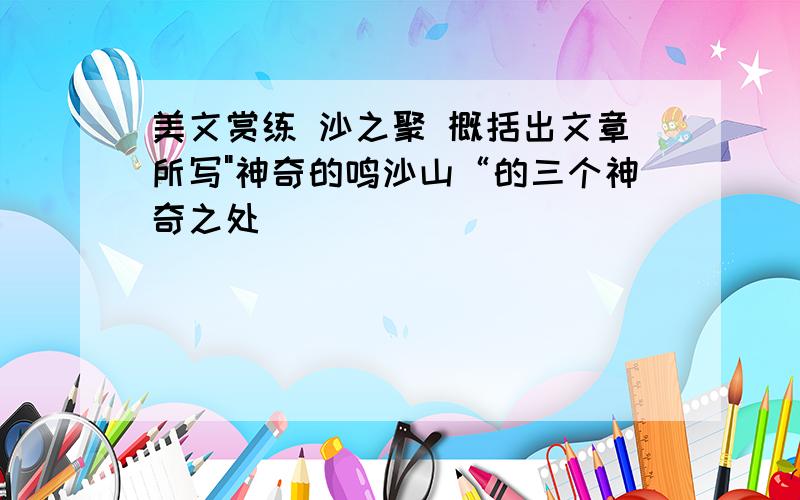 美文赏练 沙之聚 概括出文章所写"神奇的鸣沙山“的三个神奇之处